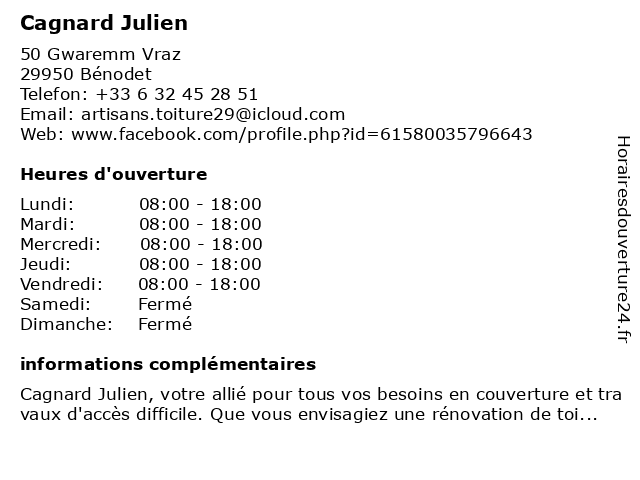 Cagnard Julien

50 Gwaremm Vraz
29950 Bénodet
Telefon: +33 6 32 45 28 51
Email: artisans.toiture29@icloud.com
Web: www.facebook.com/profile.php?id=61580035796643

Heures d'ouverture

Lundi: 08:00 - 18:00
Mardi: 08:00 - 18:00
Mercredi: 08:00 - 18:00
Jeudi: 08:00 - 18:00
Vendredi: 08:00 - 18:00
Samedi: Fermé
Dimanche: Fermé

informations complémentaires

Cagnard Julien, votre allié pour tous vos besoins en couverture et tra vaux d'accès difficile. Que vous envisagiez une rénovation de toi...

Horairesdouverture24.fr